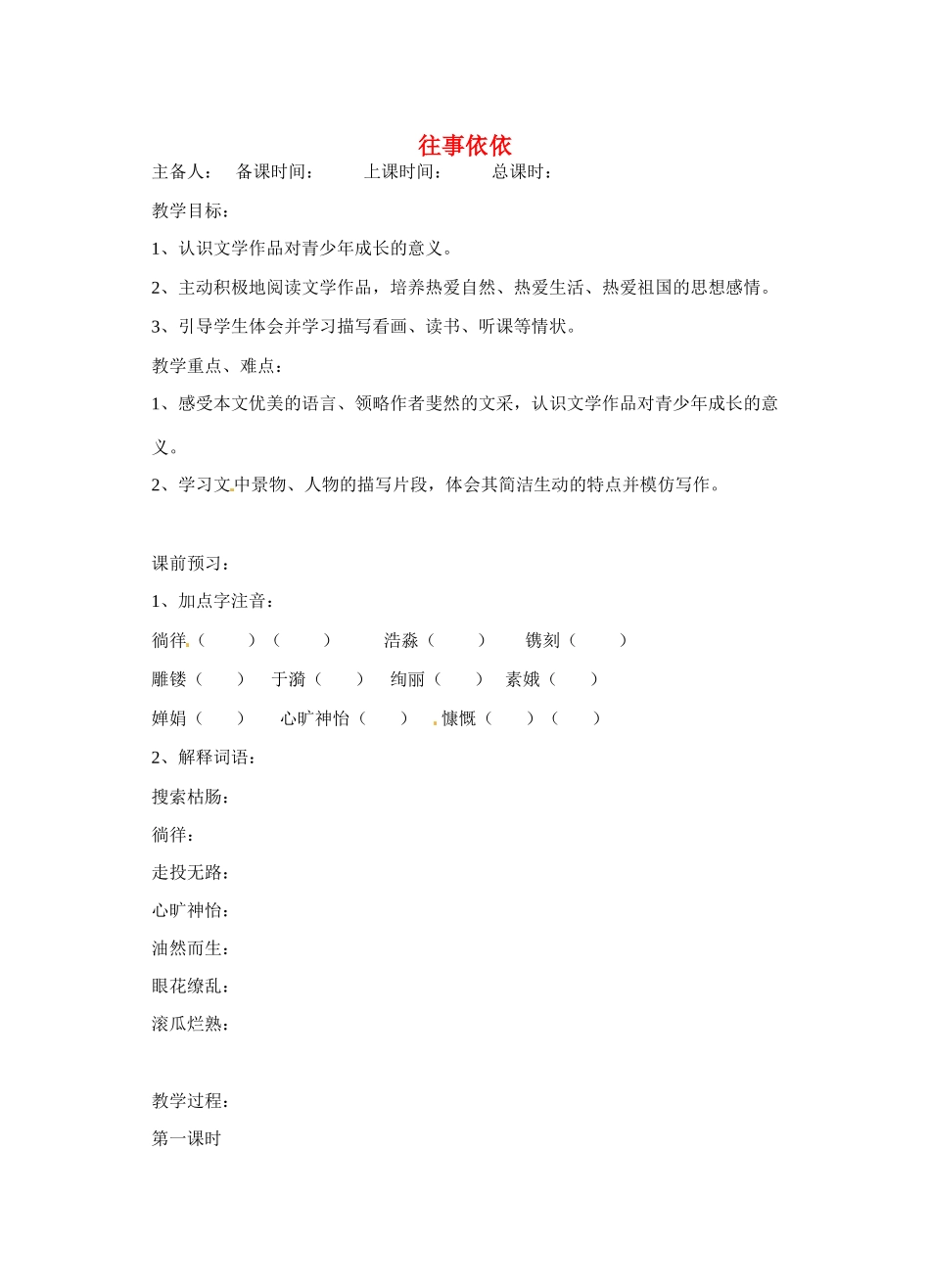 往事依依

主备人： 备课时间： 上课时间： 总课时：

教学目标：

1、认识文学作品对青少年成长的意义。

2、主动积极地阅读文学作品，培养热爱自然、热爱生活、热爱祖国的思想感情。

3、引导学生体会并学习描写看画、读书、听课等情状。

教学重点、难点：

1、感受本文优美的语言、领略作者斐然的文采，认识文学作品对青少年成长的意义。

2、学习文中景物、人物的描写片段，体会其简洁生动的特点并模仿写作。

课前预习：

1、加点字注音：

徜徉（ ）（ ） 浩淼（ ） 镌刻（ ）

雕镂（ ） 于漪（ ） 绚丽（ ） 素娥（ ）

婵娟（ ） 心旷神怡（ ） 慷慨（ ）（ ）

2、解释词语：

搜索枯肠：

徜徉：

走投无路：

心旷神怡：

油然而生：

眼花缭乱：

滚瓜烂熟：

教学过程：

第一课时